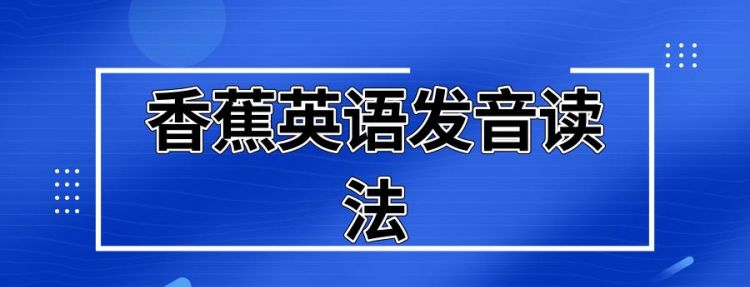 香蕉英语发音读法